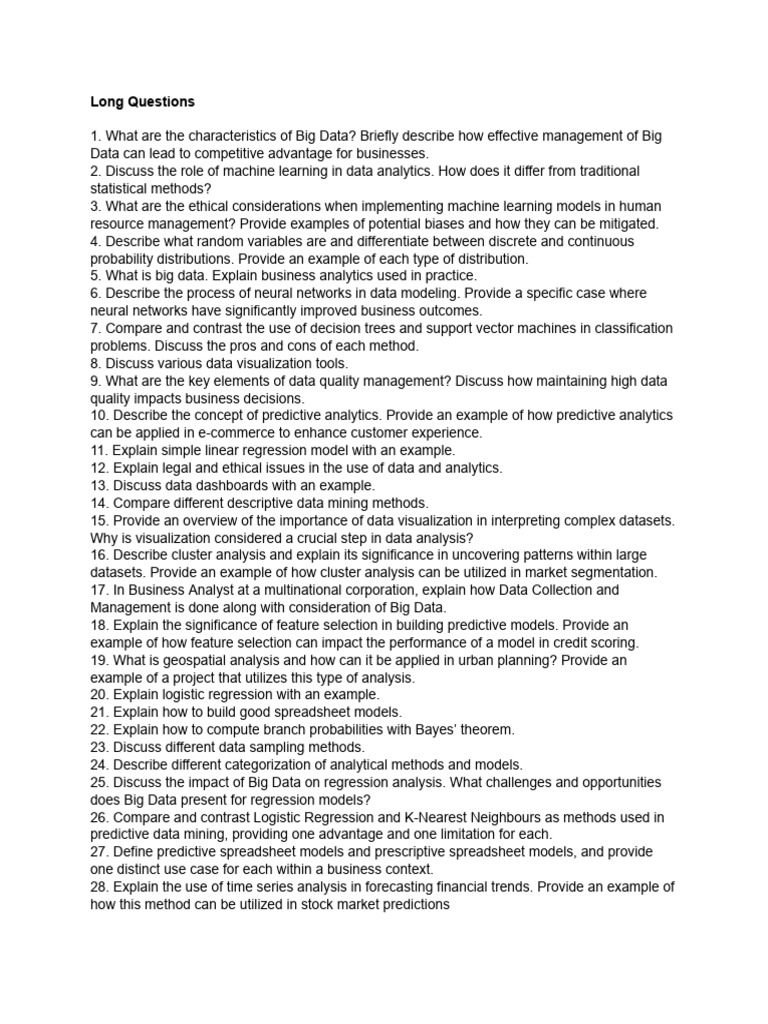 Long Questions

1. What are the characteristics of Big Data? Briefly describe how effective management of Big Data can lead to competitive advantage for businesses.
2. Discuss the role of machine learning in data analytics. How does it differ from traditional statistical methods?
3. What are the ethical considerations when implementing machine learning models in human resource management? Provide examples of potential biases and how they can be mitigated.
4. Describe what random variables are and differentiate between discrete and continuous probability distributions. Provide an example of each type of distribution.
5. What is big data. Explain business analytics used in practice.
6. Describe the process of neural networks in data modeling. Provide a specific case where neural networks have significantly improved business outcomes.
7. Compare and contrast the use of decision trees and support vector machines in classification problems. Discuss the pros and cons of each method.
8. Discuss various data visualization tools.
9. What are the key elements of data quality management? Discuss how maintaining high data quality impacts business decisions.
10. Describe the concept of predictive analytics. Provide an example of how predictive analytics can be applied in e-commerce to enhance customer experience.
11. Explain simple linear regression model with an example.
12. Explain legal and ethical issues in the use of data and analytics.
13. Discuss data dashboards with an example.
14. Compare different descriptive data mining methods.
15. Provide an overview of the importance of data visualization in interpreting complex datasets. Why is visualization considered a crucial step in data analysis?
16. Describe cluster analysis and explain its significance in uncovering patterns within large datasets. Provide an example of how cluster analysis can be utilized in market segmentation.
17. In Business Analyst at a multinational corporation, explain how Data Collection and Management is done along with consideration of Big Data.
18. Explain the significance of feature selection in building predictive models. Provide an example of how feature selection can impact the performance of a model in credit scoring.
19. What is geospatial analysis and how can it be applied in urban planning? Provide an example of a project that utilizes this type of analysis.
20. Explain logistic regression with an example.
21. Explain how to build good spreadsheet models.
22. Explain how to compute branch probabilities with Bayes' theorem.
23. Discuss different data sampling methods.
24. Describe different categorization of analytical methods and models.
25. Discuss the impact of Big Data on regression analysis. What challenges and opportunities does Big Data present for regression models?
26. Compare and contrast Logistic Regression and K-Nearest Neighbours as methods used in predictive data mining, providing one advantage and one limitation for each.
27. Define predictive spreadsheet models and prescriptive spreadsheet models, and provide one distinct use case for each within a business context.
28. Explain the use of time series analysis in forecasting financial trends. Provide an example of how this method can be utilized in stock market predictions